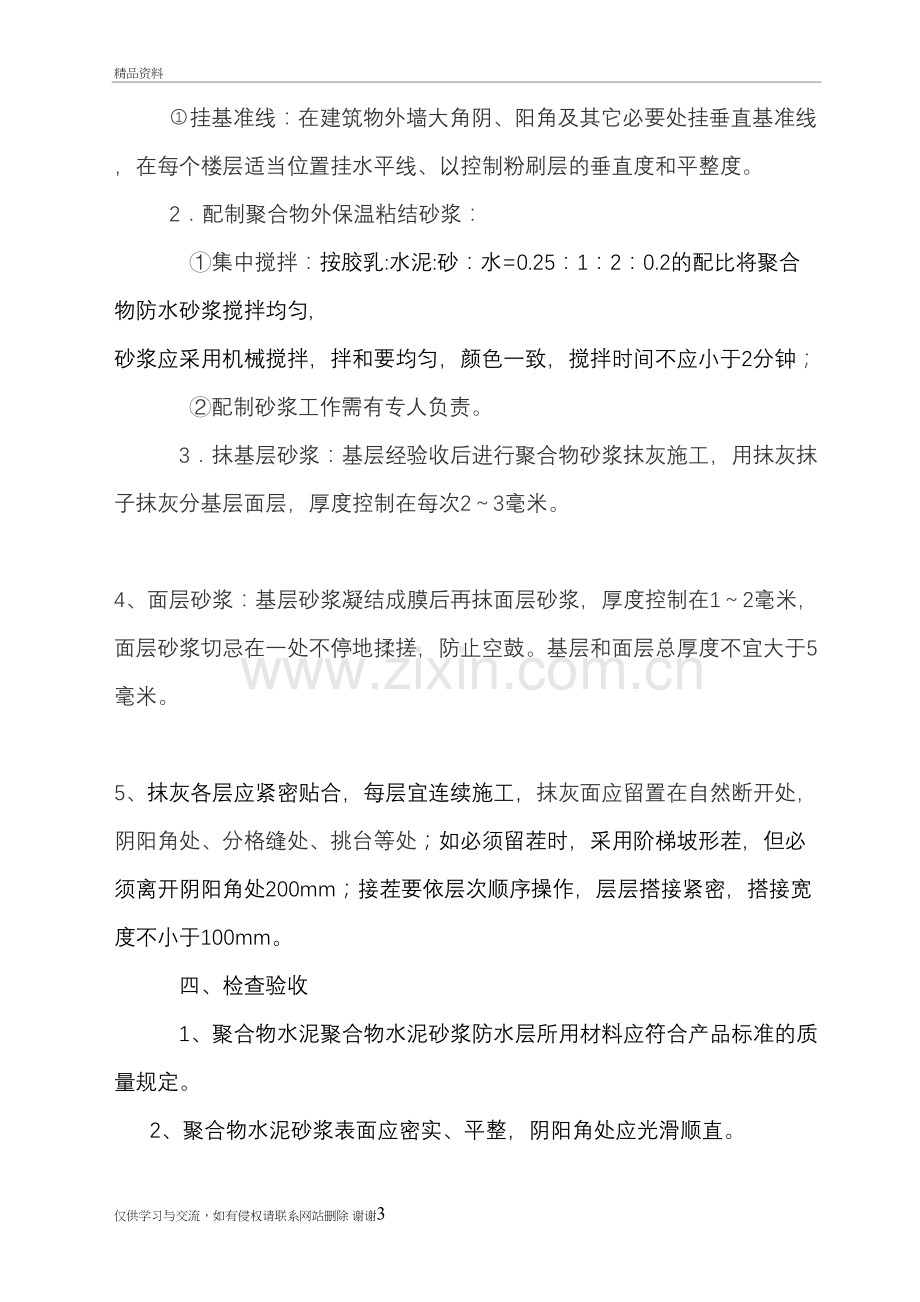 精品资料

①挂基准线：在建筑物外墙大角阴、阳角及其它必要处挂垂直基准线，在每个楼层适当位置挂水平线、以控制粉刷层的垂直度和平整度。

2．配制聚合物外保温粘结砂浆：

①集中搅拌：按胶乳:水泥:砂：水=0.25：1：2：0.2的配比将聚合物防水砂浆搅拌均匀，

砂浆应采用机械搅拌，拌和要均匀，颜色一致，搅拌时间不应小于2分钟；

②配制砂浆工作需有专人负责。

3．抹基层砂浆：基层经验收后进行聚合物砂浆抹灰施工，用抹灰抹子抹灰分基层面层，厚度控制在每次2～3毫米。

4、面层砂浆：基层砂浆凝结成膜后再抹面层砂浆，厚度控制在1～2毫米，面层砂浆切忌在一处不停地揉搓，防止空鼓。基层和面层总厚度不宜大于5毫米。

5、抹灰各层应紧密贴合，每层宜连续施工，抹灰面应留置在自然断开处，阴阳角处、分格缝处、挑台等处；如必须留茬时，采用阶梯坡形茬，但必须离开阴阳角处200mm；接茬要依层次顺序操作，层层搭接紧密，搭接宽度不小于100mm。

四、检查验收

1、聚合物水泥聚合物水泥砂浆防水层所用材料应符合产品标准的质量规定。

2、聚合物水泥砂浆表面应密实、平整，阴阳角处应光滑顺直。

仅供学习与交流，如有侵权请联系网站删除 谢谢3

www.zixin.com.cn